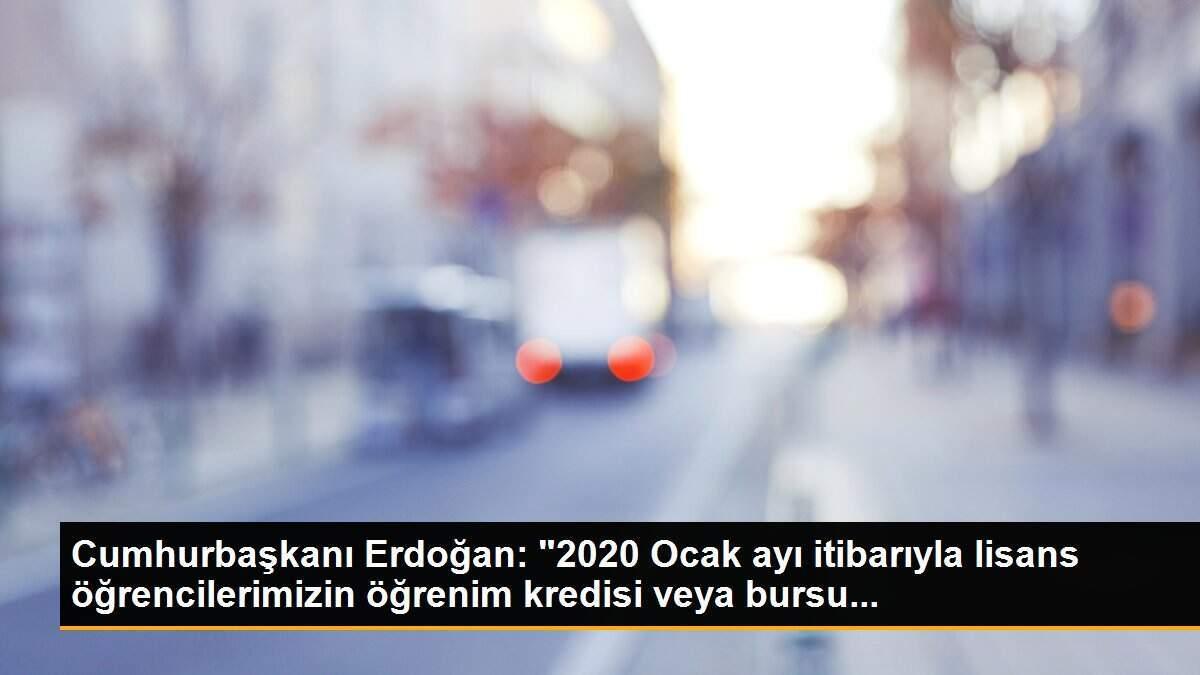 Cumhurbaşkanı Erdoğan: "2020 Ocak ayı itibarıyla lisans öğrencilerimizin öğrenim kredisi veya bursu...